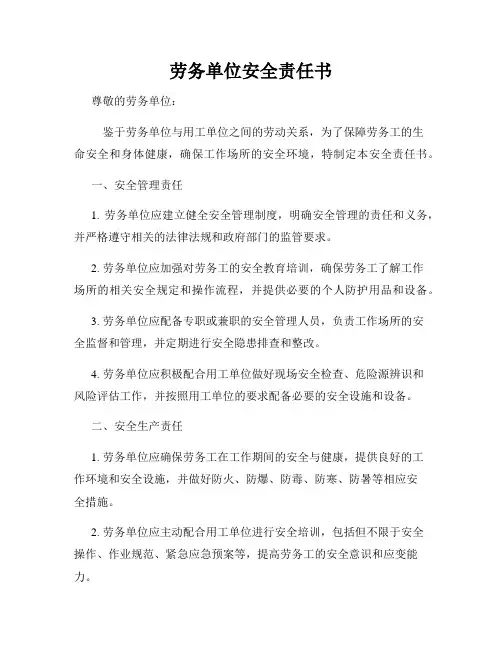 劳务单位安全责任书

尊敬的劳务单位：

鉴于劳务单位与用工单位之间的劳动关系，为了保障劳务工的生命安全和身体健康，确保工作场所的安全环境，特制定本安全责任书。

一、安全管理责任

1. 劳务单位应建立健全安全管理制度，明确安全管理的责任和义务，并严格遵守相关的法律法规和政府部门的监管要求。

2. 劳务单位应加强对劳务工的安全教育培训，确保劳务工了解工作场所的相关安全规定和操作流程，并提供必要的个人防护用品和设备。

3. 劳务单位应配备专职或兼职的安全管理人员，负责工作场所的安全监督和管理，并定期进行安全隐患排查和整改。

4. 劳务单位应积极配合用工单位做好现场安全检查、危险源辨识和风险评估工作，并按照用工单位的要求配备必要的安全设施和设备。

二、安全生产责任

1. 劳务单位应确保劳务工在工作期间的安全与健康，提供良好的工作环境和安全设施，并做好防火、防爆、防毒、防寒、防暑等相应安全措施。

2. 劳务单位应主动配合用工单位进行安全培训，包括但不限于安全操作、作业规范、紧急应急预案等，提高劳务工的安全意识和应变能力。